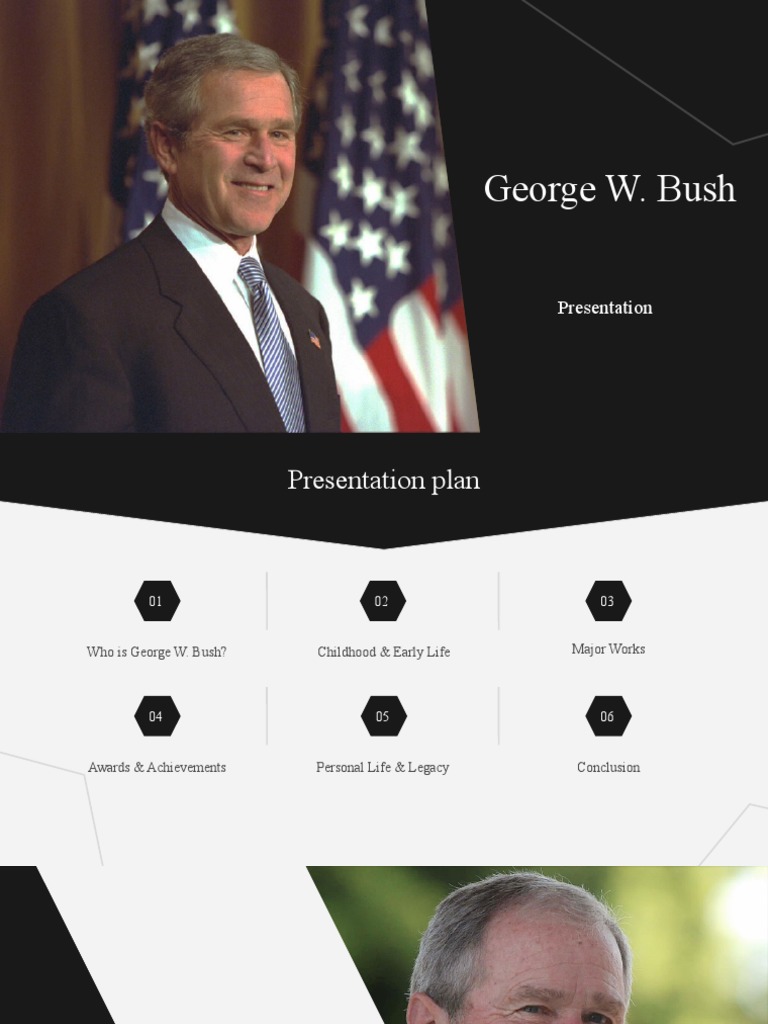 George W. Bush

Presentation

Presentation plan

01

Who is George W. Bush?

02

Childhood & Early Life

03

Major Works

04

Awards & Achievements

05

Personal Life & Legacy

06

Conclusion